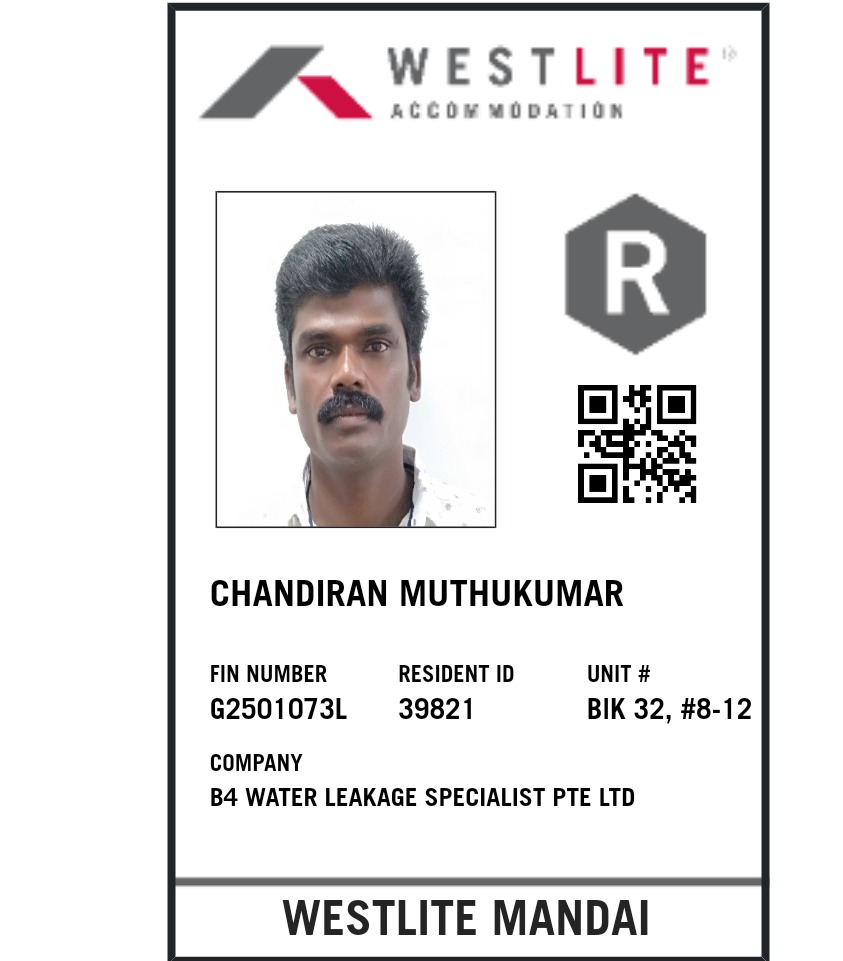 WESTLITE®
ACCOMMODATION

R

CHANDIRAN MUTHUKUMAR

FIN NUMBER
G2501073L

RESIDENT ID
39821

UNIT #
BIK 32, #8-12

COMPANY
B4 WATER LEAKAGE SPECIALIST PTE LTD

WESTLITE MANDAI